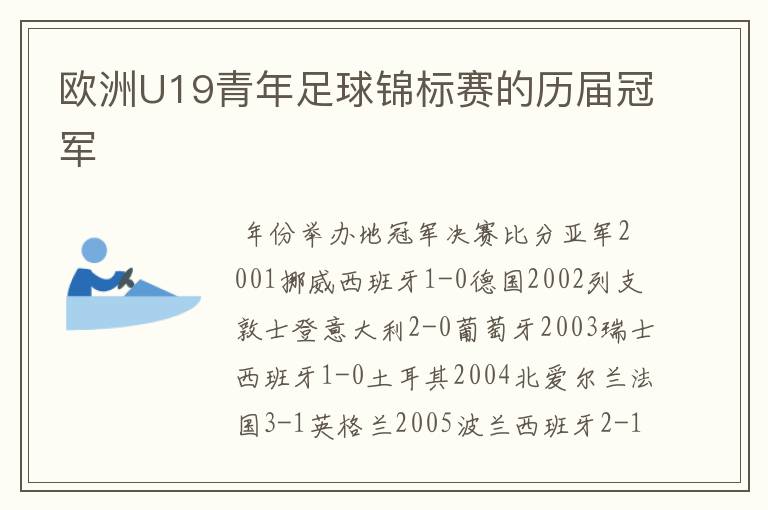 欧洲U19青年足球锦标赛的历届冠军

年份举办地冠军决赛比分亚军2001挪威西班牙1-0德国2002列支敦士登意大利2-0葡萄牙2003瑞士西班牙1-0土耳其2004北爱尔兰法国3-1英格兰2005波兰西班牙2-1